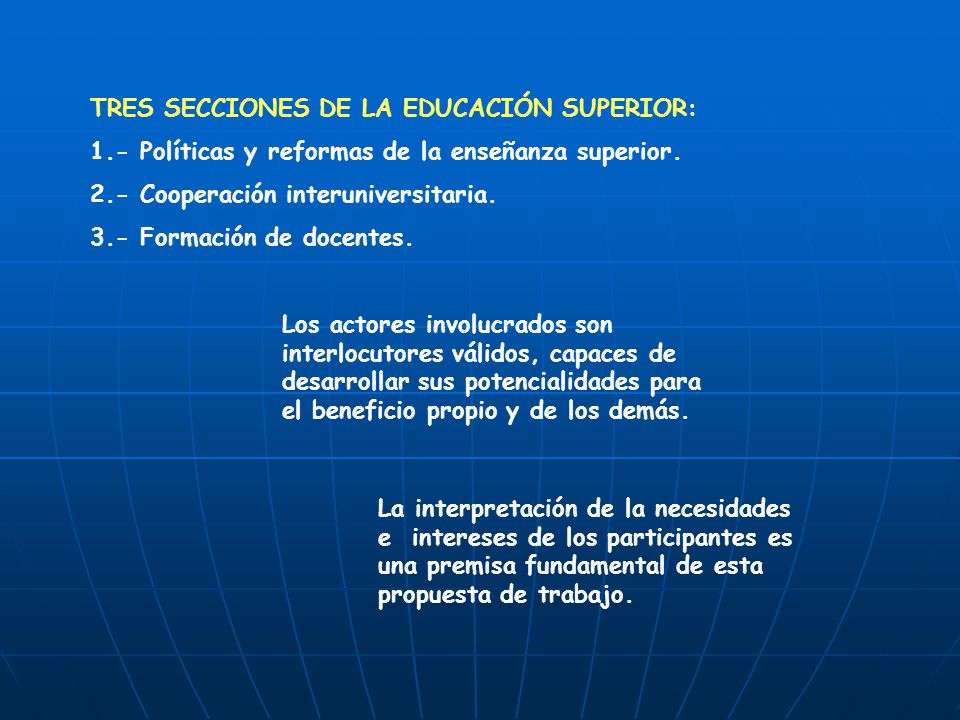 TRES SECCIONES DE LA EDUCACIÓN SUPERIOR:

1.- Políticas y reformas de la enseñanza superior.

2.- Cooperación interuniversitaria.

3.- Formación de docentes.

Los actores involucrados son interlocutores válidos, capaces de desarrollar sus potencialidades para el beneficio propio y de los demás.

La interpretación de la necesidades e intereses de los participantes es una premisa fundamental de esta propuesta de trabajo.